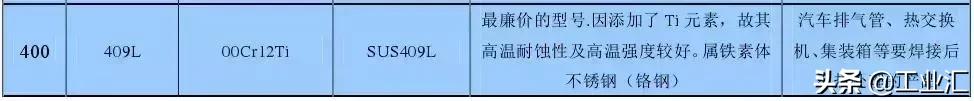 | 400 | 409L | 00Cr12Ti | SUS409L | 最廉价的型号.因添加了 Ti 元素，故其高温耐蚀性及高温强度较好。属铁素体不锈钢（铬钢） | 汽车排气管、热交换机、集装箱等要焊接后 |

头条 @工业汇